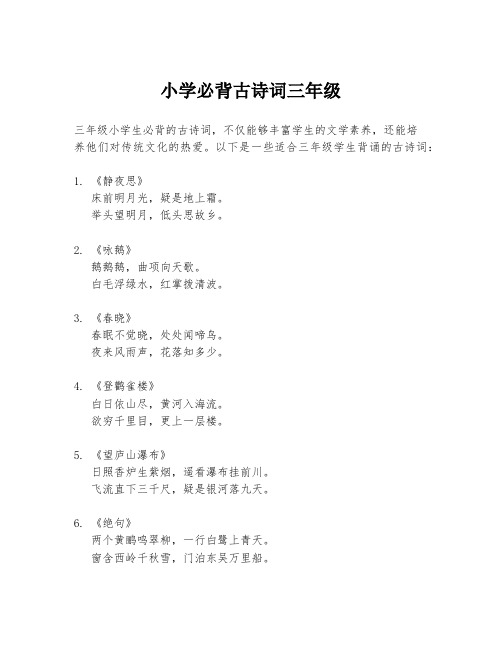 小学必背古诗词三年级

三年级小学生必背的古诗词，不仅能够丰富学生的文学素养，还能培养他们对传统文化的热爱。以下是一些适合三年级学生背诵的古诗词：

1. 《静夜思》
床前明月光，疑是地上霜。
举头望明月，低头思故乡。

2. 《咏鹅》
鹅鹅鹅，曲项向天歌。
白毛浮绿水，红掌拨清波。

3. 《春晓》
春眠不觉晓，处处闻啼鸟。
夜来风雨声，花落知多少。

4. 《登鹳雀楼》
白日依山尽，黄河入海流。
欲穷千里目，更上一层楼。

5. 《望庐山瀑布》
日照香炉生紫烟，遥看瀑布挂前川。
飞流直下三千尺，疑是银河落九天。

6. 《绝句》
两个黄鹂鸣翠柳，一行白鹭上青天。
窗含西岭千秋雪，门泊东吴万里船。